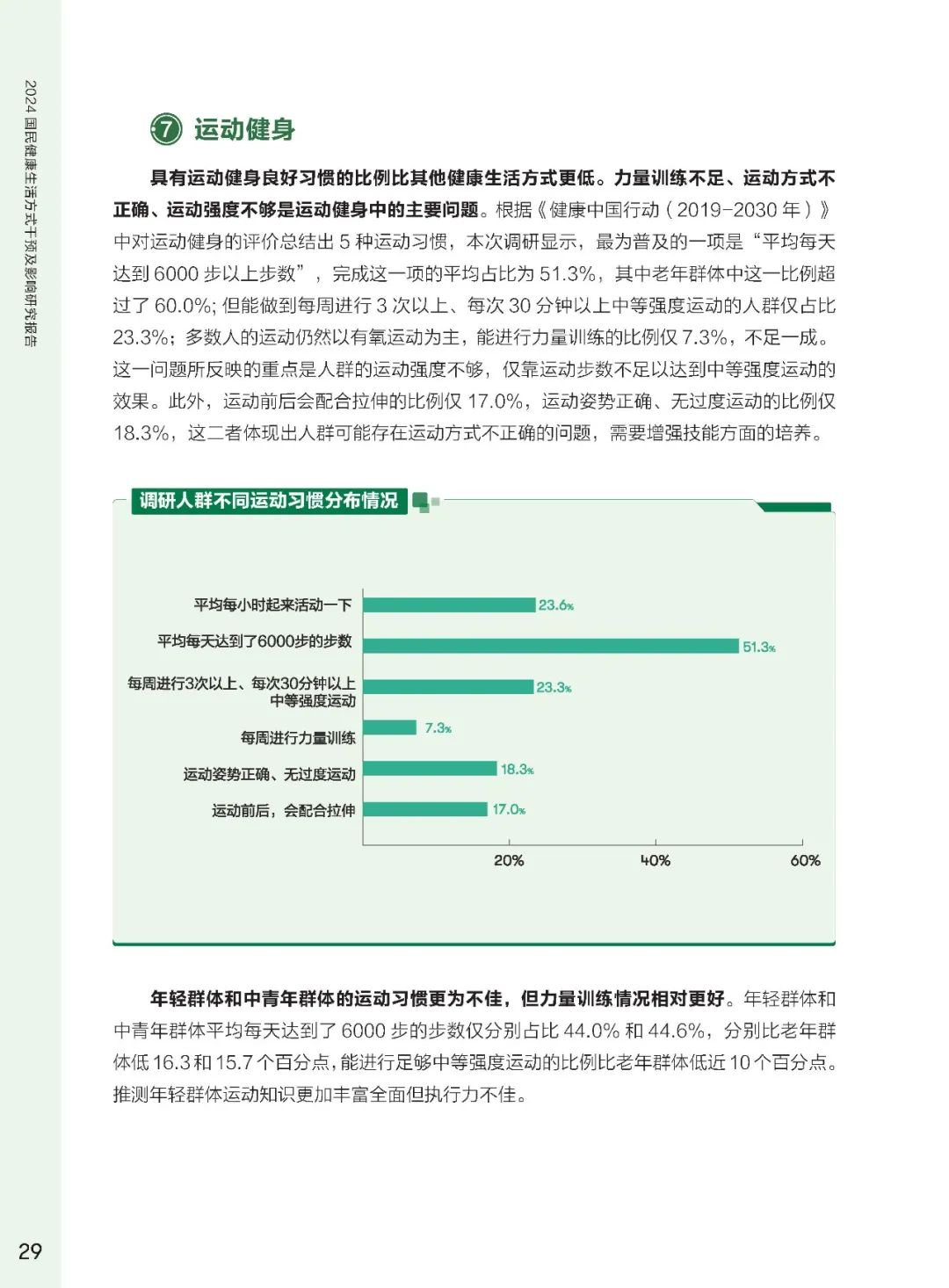 2024 国民健康生活方式干预及影响研究报告

7 运动健身

具有运动健身良好习惯的比例比其他健康生活方式更低。力量训练不足、运动方式不正确、运动强度不够是运动健身中的主要问题。根据《健康中国行动（2019-2030 年）》中对运动健身的评价总结出 5 种运动习惯，本次调研显示，最为普及的一项是“平均每天达到 6000 步以上步数”，完成这一项的平均占比为 51.3%，其中老年群体中这一比例超过了 60.0%; 但能做到每周进行 3 次以上、每次 30 分钟以上中等强度运动的人群仅占比 23.3%；多数人的运动仍然以有氧运动为主，能进行力量训练的比例仅 7.3%，不足一成。这一问题所反映的重点是人群的运动强度不够，仅靠运动步数不足以达到中等强度运动的效果。此外，运动前后会配合拉伸的比例仅 17.0%，运动姿势正确、无过度运动的比例仅 18.3%，这二者体现出人群可能存在运动方式不正确的问题，需要增强技能方面的培养。

调研人群不同运动习惯分布情况

平均每小时起来活动一下 23.6%
平均每天达到了6000步的步数 51.3%
每周进行3次以上、每次30分钟以上中等强度运动 23.3%
每周进行力量训练 7.3%
运动姿势正确、无过度运动 18.3%
运动前后，会配合拉伸 17.0%
20% 40% 60%

年轻群体和中青年群体的运动习惯更为不佳，但力量训练情况相对更好。年轻群体和中青年群体平均每天达到了 6000 步的步数仅分别占比 44.0% 和 44.6%，分别比老年群体低 16.3 和 15.7 个百分点，能进行足够中等强度运动的比例比老年群体低近 10 个百分点。推测年轻群体运动知识更加丰富全面但执行力不佳。

29